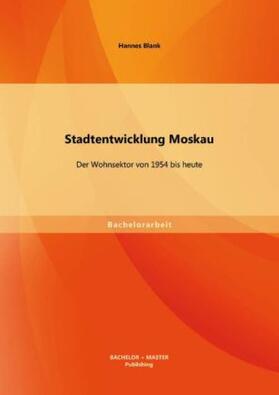 Hannes Blank

Stadtentwicklung Moskau

Der Wohnsektor von 1954 bis heute

Bachelorarbeit

BACHELOR + MASTER
Publishing